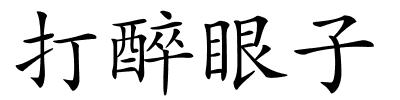 打醉眼子